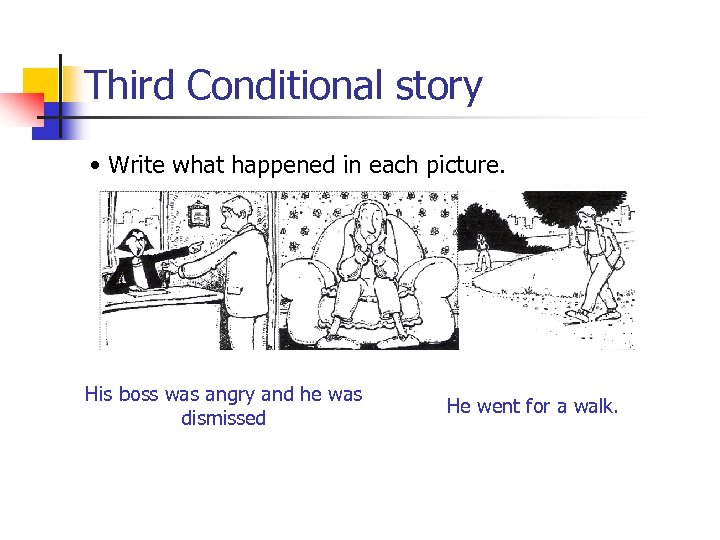 Third Conditional story

• Write what happened in each picture.

His boss was angry and he was dismissed

He went for a walk.